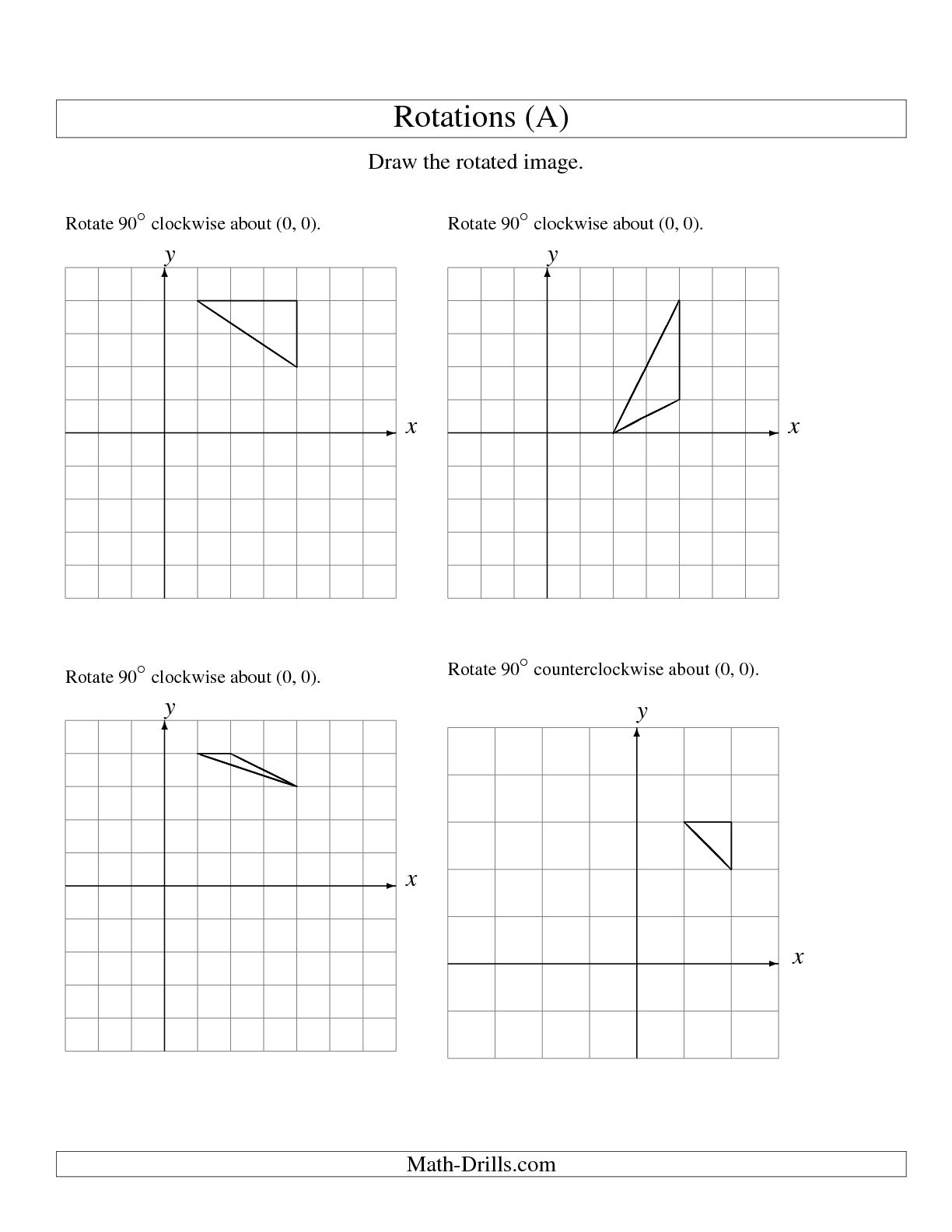 Rotations (A)

Draw the rotated image.

Rotate $90^\circ$ clockwise about (0, 0).

$y$

$x$

Rotate $90^\circ$ clockwise about (0, 0).

$y$

$x$

Rotate $90^\circ$ clockwise about (0, 0).

$y$

$x$

Rotate $90^\circ$ counterclockwise about (0, 0).

$y$

$x$

Math-Drills.com